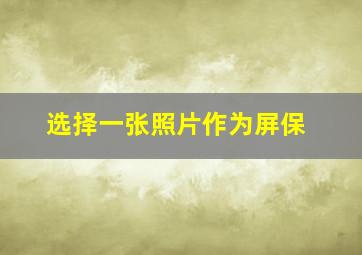 选择一张照片作为屏保